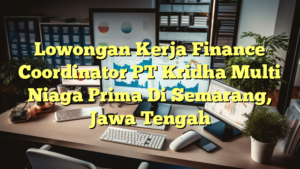 Lowongan Kerja Finance Coordinator PT Kridha Multi Niaga Prima Di Semarang, Jawa Tengah